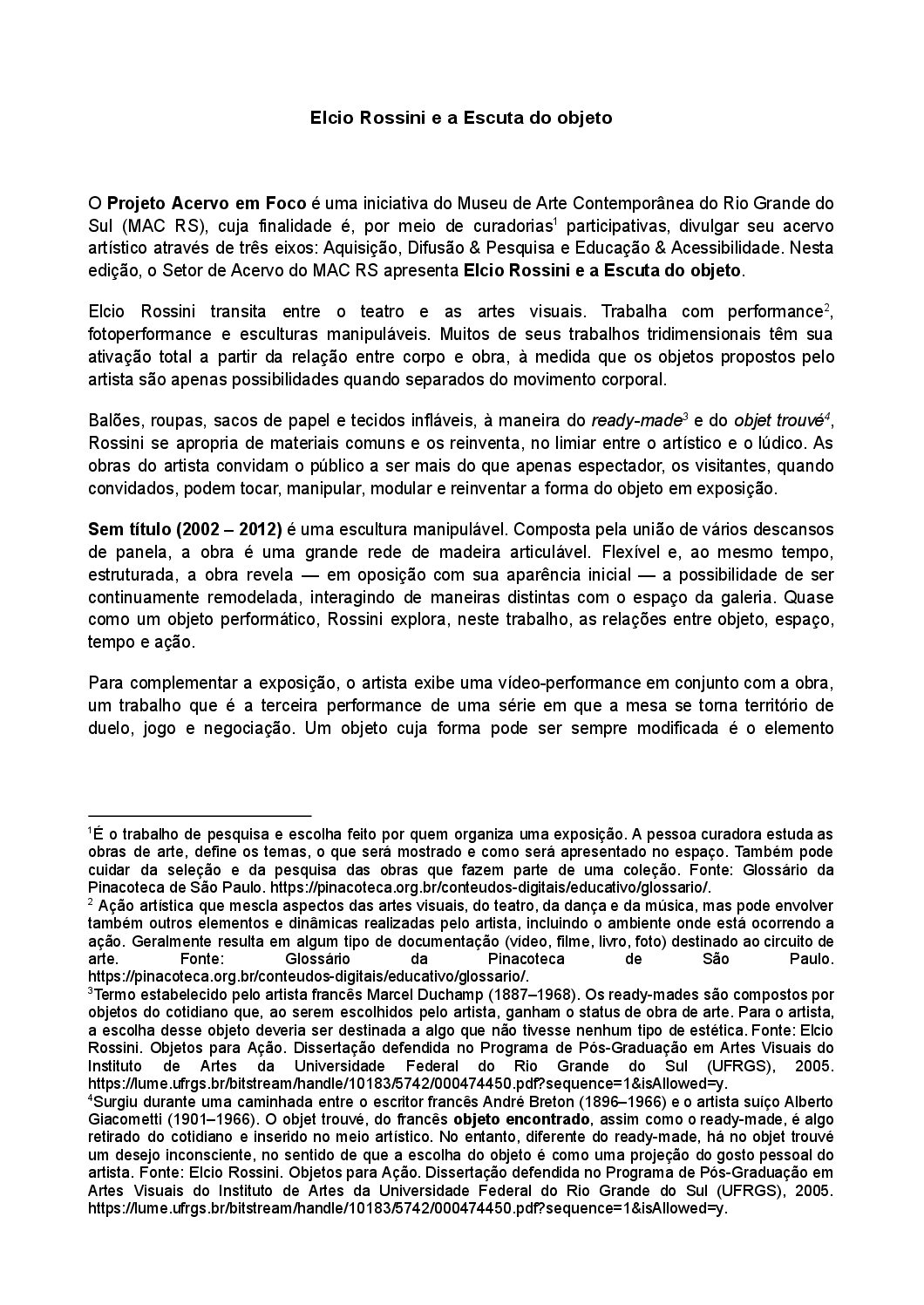 Elcio Rossini e a Escuta do objeto

O Projeto Acervo em Foco é uma iniciativa do Museu de Arte Contemporânea do Rio Grande do Sul (MAC RS), cuja finalidade é, por meio de curadorias$^1$ participativas, divulgar seu acervo artístico através de três eixos: Aquisição, Difusão & Pesquisa e Educação & Acessibilidade. Nesta edição, o Setor de Acervo do MAC RS apresenta Elcio Rossini e a Escuta do objeto.

Elcio Rossini transita entre o teatro e as artes visuais. Trabalha com performance$^2$, fotoperformance e esculturas manipuláveis. Muitos de seus trabalhos tridimensionais têm sua ativação total a partir da relação entre corpo e obra, à medida que os objetos propostos pelo artista são apenas possibilidades quando separados do movimento corporal.

Balões, roupas, sacos de papel e tecidos infláveis, à maneira do ready-made$^3$ e do objet trouvé$^4$, Rossini se apropria de materiais comuns e os reinventa, no limiar entre o artístico e o lúdico. As obras do artista convidam o público a ser mais do que apenas espectador, os visitantes, quando convidados, podem tocar, manipular, modular e reinventar a forma do objeto em exposição.

Sem título (2002 – 2012) é uma escultura manipulável. Composta pela união de vários descansos de panela, a obra é uma grande rede de madeira articulável. Flexível e, ao mesmo tempo, estruturada, a obra revela — em oposição com sua aparência inicial — a possibilidade de ser continuamente remodelada, interagindo de maneiras distintas com o espaço da galeria. Quase como um objeto performático, Rossini explora, neste trabalho, as relações entre objeto, espaço, tempo e ação.

Para complementar a exposição, o artista exibe uma vídeo-performance em conjunto com a obra, um trabalho que é a terceira performance de uma série em que a mesa se torna território de duelo, jogo e negociação. Um objeto cuja forma pode ser sempre modificada é o elemento

$^1$É o trabalho de pesquisa e escolha feito por quem organiza uma exposição. A pessoa curadora estuda as obras de arte, define os temas, o que será mostrado e como será apresentado no espaço. Também pode cuidar da seleção e da pesquisa das obras que fazem parte de uma coleção. Fonte: Glossário da Pinacoteca de São Paulo. https://pinacoteca.org.br/conteudos-digitais/educativo/glossario/.
$^2$ Ação artística que mescla aspectos das artes visuais, do teatro, da dança e da música, mas pode envolver também outros elementos e dinâmicas realizadas pelo artista, incluindo o ambiente onde está ocorrendo a ação. Geralmente resulta em algum tipo de documentação (vídeo, filme, livro, foto) destinado ao circuito de arte. Fonte: Glossário da Pinacoteca de São Paulo. https://pinacoteca.org.br/conteudos-digitais/educativo/glossario/.
$^3$Termo estabelecido pelo artista francês Marcel Duchamp (1887–1968). Os ready-mades são compostos por objetos do cotidiano que, ao serem escolhidos pelo artista, ganham o status de obra de arte. Para o artista, a escolha desse objeto deveria ser destinada a algo que não tivesse nenhum tipo de estética. Fonte: Elcio Rossini. Objetos para Ação. Dissertação defendida no Programa de Pós-Graduação em Artes Visuais do Instituto de Artes da Universidade Federal do Rio Grande do Sul (UFRGS), 2005. https://lume.ufrgs.br/bitstream/handle/10183/5742/000474450.pdf?sequence=1&isAllowed=y.
$^4$Surgiu durante uma caminhada entre o escritor francês André Breton (1896–1966) e o artista suíço Alberto Giacometti (1901–1966). O objet trouvé, do francês objeto encontrado, assim como o ready-made, é algo retirado do cotidiano e inserido no meio artístico. No entanto, diferente do ready-made, há no objet trouvé um desejo inconsciente, no sentido de que a escolha do objeto é como uma projeção do gosto pessoal do artista. Fonte: Elcio Rossini. Objetos para Ação. Dissertação defendida no Programa de Pós-Graduação em Artes Visuais do Instituto de Artes da Universidade Federal do Rio Grande do Sul (UFRGS), 2005. https://lume.ufrgs.br/bitstream/handle/10183/5742/000474450.pdf?sequence=1&isAllowed=y.